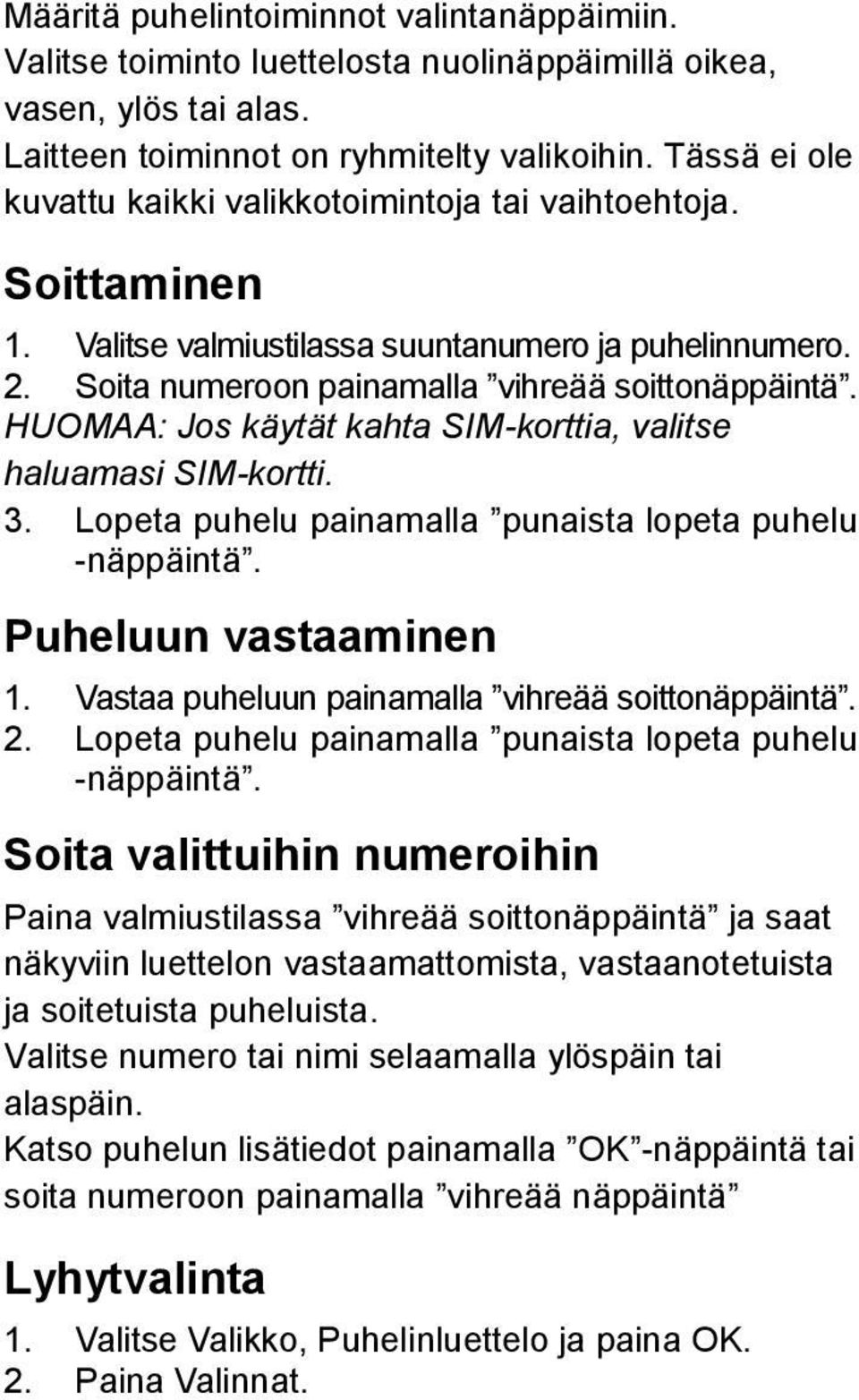 Määritä puhelintoiminnot valintanäppäimiin. Valitse toiminto luettelosta nuolinäppäimillä oikea, vasen, ylös tai alas.
Laitteen toiminnot on ryhmitelty valikoihin. Tässä ei ole kuvattu kaikki valikkotoimintoja tai vaihtoehtoja.

Soittaminen

1. Valitse valmiustilassa suuntanumero ja puhelinnumero.
2. Soita numeroon painamalla ”vihreää soittonäppäintä”. HUOMAA: Jos käytät kahta SIM-korttia, valitse haluamasi SIM-kortti.
3. Lopeta puhelu painamalla ”punaista lopeta puhelu -näppäintä”.

Puheluun vastaaminen

1. Vastaa puheluun painamalla ”vihreää soittonäppäintä”.
2. Lopeta puhelu painamalla ”punaista lopeta puhelu -näppäintä”.

Soita valittuihin numeroihin

Paina valmiustilassa ”vihreää soittonäppäintä” ja saat näkyviin luettelon vastaamattomista, vastaanotetuista ja soitetuista puheluista.
Valitse numero tai nimi selaamalla ylöspäin tai alaspäin.
Katso puhelun lisätiedot painamalla ”OK”-näppäintä tai soita numeroon painamalla ”vihreää näppäintä”

Lyhytvalinta

1. Valitse Valikko, Puhelinluettelo ja paina OK.
2. Paina Valinnat.